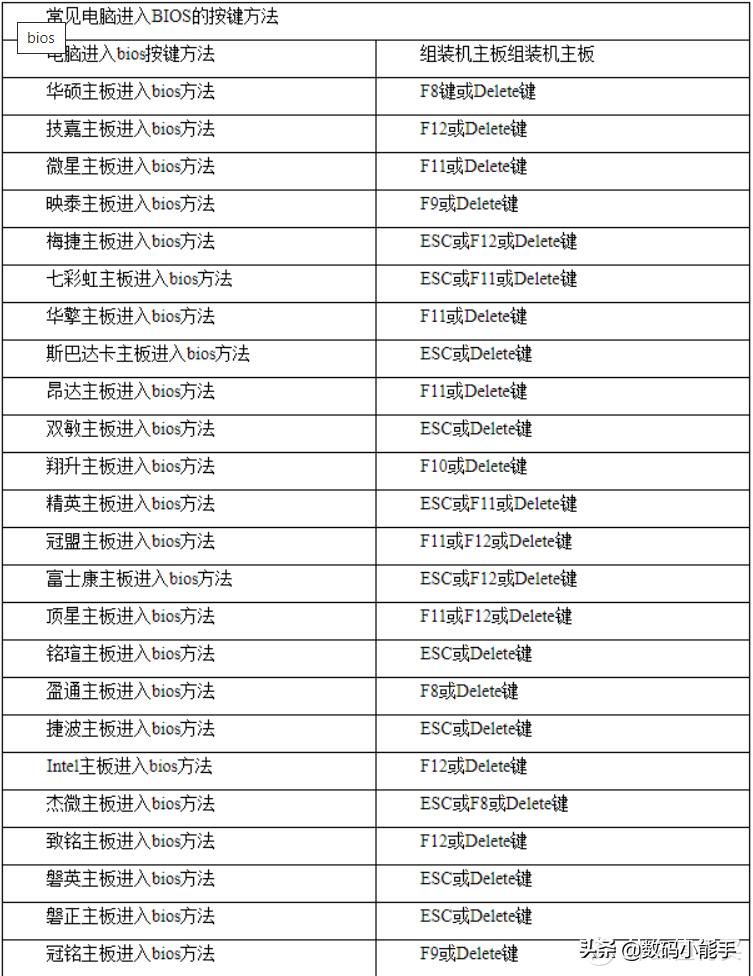 常见电脑进入BIOS的按键方法

bios

| 电脑进入bios按键方法 | 组装机主板组装机主板 |
|---|---|
| 华硕主板进入bios方法 | F8键或Delete键 |
| 技嘉主板进入bios方法 | F12或Delete键 |
| 微星主板进入bios方法 | F11或Delete键 |
| 映泰主板进入bios方法 | F9或Delete键 |
| 梅捷主板进入bios方法 | ESC或F12或Delete键 |
| 七彩虹主板进入bios方法 | ESC或F11或Delete键 |
| 华擎主板进入bios方法 | F11或Delete键 |
| 斯巴达卡主板进入bios方法 | ESC或Delete键 |
| 昂达主板进入bios方法 | F11或Delete键 |
| 双敏主板进入bios方法 | ESC或Delete键 |
| 翔升主板进入bios方法 | F10或Delete键 |
| 精英主板进入bios方法 | ESC或F11或Delete键 |
| 冠盟主板进入bios方法 | F11或F12或Delete键 |
| 富士康主板进入bios方法 | ESC或F12或Delete键 |
| 顶星主板进入bios方法 | F11或F12或Delete键 |
| 铭瑄主板进入bios方法 | ESC或Delete键 |
| 盈通主板进入bios方法 | F8或Delete键 |
| 捷波主板进入bios方法 | ESC或Delete键 |
| Intel主板进入bios方法 | F12或Delete键 |
| 杰微主板进入bios方法 | ESC或F8或Delete键 |
| 致铭主板进入bios方法 | F12或Delete键 |
| 磐英主板进入bios方法 | ESC或Delete键 |
| 磐正主板进入bios方法 | ESC或Delete键 |
| 冠铭主板进入bios方法 | F9或Delete键 |

头条 @数码小能手